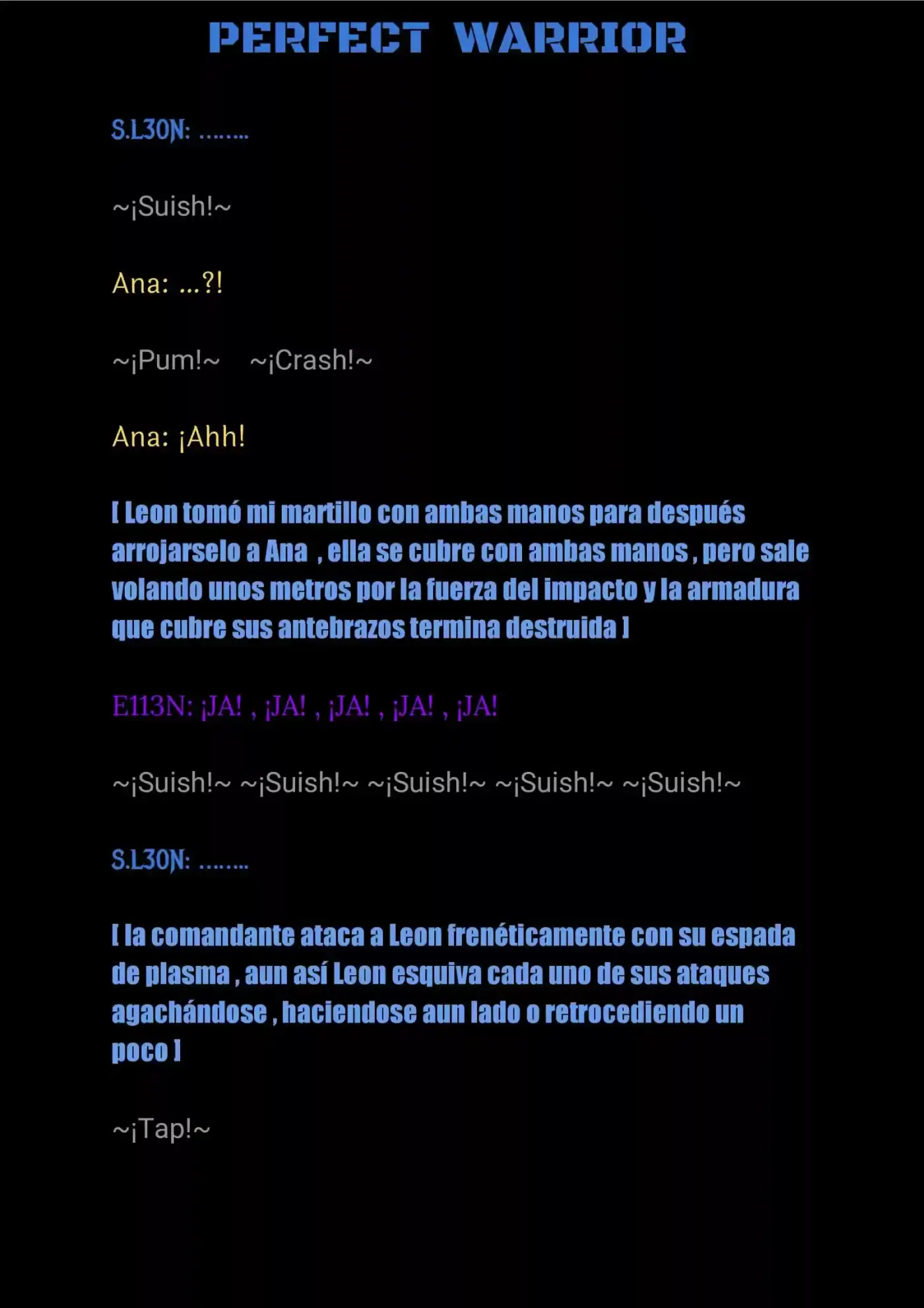 PERFECT WARRIOR

S.L30N: ........

~¡Suish!~

Ana: ...?!

~¡Pum!~ ~¡Crash!~

Ana: ¡Ahh!

[ Leon tomó mi martillo con ambas manos para después arrojarselo a Ana , ella se cubre con ambas manos , pero sale volando unos metros por la fuerza del impacto y la armadura que cubre sus antebrazos termina destruida ]

E113N: ¡JA! , ¡JA! , ¡JA! , ¡JA! , ¡JA!

~¡Suish!~ ~¡Suish!~ ~¡Suish!~ ~¡Suish!~ ~¡Suish!~

S.L30N: ........

[ la comandante ataca a Leon frenéticamente con su espada de plasma , aun así Leon esquiva cada uno de sus ataques agachándose , haciendose aun lado o retrocediendo un poco ]

~¡Tap!~